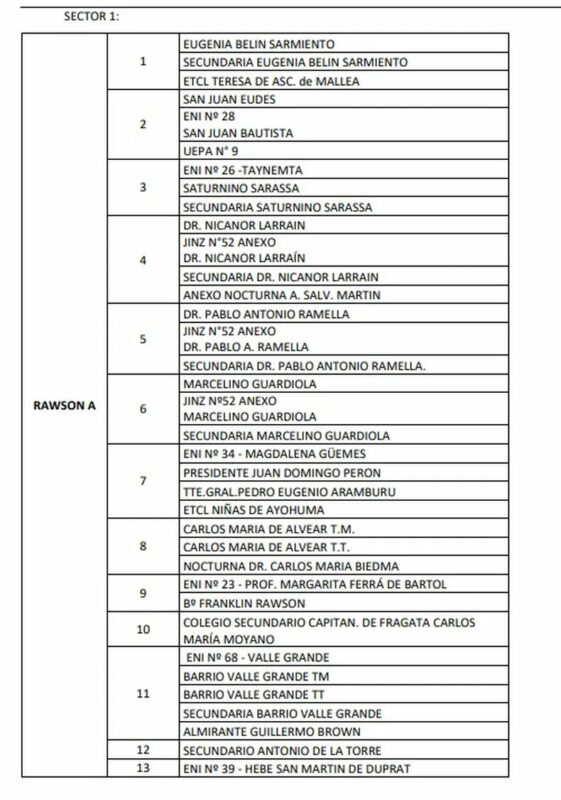 SECTOR 1:

| | | |
|---|---|---|
| RAWSON A | 1 | EUGENIA BELIN SARMIENTO |
| | | SECUNDARIA EUGENIA BELIN SARMIENTO |
| | | ETCL TERESA DE ASC. de MALLEA |
| | 2 | SAN JUAN EUDES |
| | | ENI Nº 28 SAN JUAN BAUTISTA |
| | | UEPA N° 9 |
| | 3 | ENI Nº 26 -TAYNEMTA |
| | | SATURNINO SARASSA |
| | | SECUNDARIA SATURNINO SARASSA |
| | 4 | DR. NICANOR LARRAIN |
| | | JINZ N°52 ANEXO DR. NICANOR LARRAÍN |
| | | SECUNDARIA DR. NICANOR LARRAIN |
| | | ANEXO NOCTURNA A. SALV. MARTIN |
| | 5 | DR. PABLO ANTONIO RAMELLA |
| | | JINZ N°52 ANEXO DR. PABLO A. RAMELLA |
| | | SECUNDARIA DR. PABLO ANTONIO RAMELLA. |
| | 6 | MARCELINO GUARDIOLA |
| | | JINZ Nº52 ANEXO MARCELINO GUARDIOLA |
| | | SECUNDARIA MARCELINO GUARDIOLA |
| | 7 | ENI Nº 34 - MAGDALENA GÜEMES |
| | | PRESIDENTE JUAN DOMINGO PERON |
| | | TTE.GRAL.PEDRO EUGENIO ARAMBURU |
| | | ETCL NIÑAS DE AYOHUMA |
| | 8 | CARLOS MARIA DE ALVEAR T.M. |
| | | CARLOS MARIA DE ALVEAR T.T. |
| | | NOCTURNA DR. CARLOS MARIA BIEDMA |
| | 9 | ENI Nº 23 - PROF. MARGARITA FERRÁ DE BARTOL |
| | | Bº FRANKLIN RAWSON |
| | 10 | COLEGIO SECUNDARIO CAPITAN. DE FRAGATA CARLOS MARÍA MOYANO |
| | 11 | ENI Nº 68 - VALLE GRANDE |
| | | BARRIO VALLE GRANDE TM |
| | | BARRIO VALLE GRANDE TT |
| | | SECUNDARIA BARRIO VALLE GRANDE |
| | | ALMIRANTE GUILLERMO BROWN |
| | 12 | SECUNDARIO ANTONIO DE LA TORRE |
| | 13 | ENI Nº 39 - HEBE SAN MARTIN DE DUPRAT |